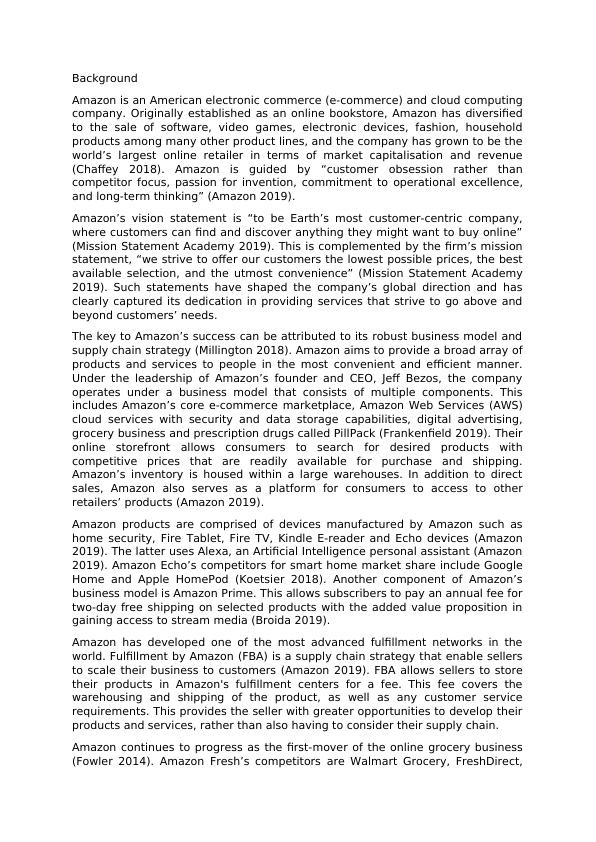 Background

Amazon is an American electronic commerce (e-commerce) and cloud computing company. Originally established as an online bookstore, Amazon has diversified to the sale of software, video games, electronic devices, fashion, household products among many other product lines, and the company has grown to be the world's largest online retailer in terms of market capitalisation and revenue (Chaffey 2018). Amazon is guided by "customer obsession rather than competitor focus, passion for invention, commitment to operational excellence, and long-term thinking" (Amazon 2019).

Amazon's vision statement is "to be Earth's most customer-centric company, where customers can find and discover anything they might want to buy online" (Mission Statement Academy 2019). This is complemented by the firm's mission statement, "we strive to offer our customers the lowest possible prices, the best available selection, and the utmost convenience" (Mission Statement Academy 2019). Such statements have shaped the company's global direction and has clearly captured its dedication in providing services that strive to go above and beyond customers' needs.

The key to Amazon's success can be attributed to its robust business model and supply chain strategy (Millington 2018). Amazon aims to provide a broad array of products and services to people in the most convenient and efficient manner. Under the leadership of Amazon's founder and CEO, Jeff Bezos, the company operates under a business model that consists of multiple components. This includes Amazon's core e-commerce marketplace, Amazon Web Services (AWS) cloud services with security and data storage capabilities, digital advertising, grocery business and prescription drugs called PillPack (Frankenfield 2019). Their online storefront allows consumers to search for desired products with competitive prices that are readily available for purchase and shipping. Amazon's inventory is housed within a large warehouses. In addition to direct sales, Amazon also serves as a platform for consumers to access to other retailers' products (Amazon 2019).

Amazon products are comprised of devices manufactured by Amazon such as home security, Fire Tablet, Fire TV, Kindle E-reader and Echo devices (Amazon 2019). The latter uses Alexa, an Artificial Intelligence personal assistant (Amazon 2019). Amazon Echo's competitors for smart home market share include Google Home and Apple HomePod (Koetsier 2018). Another component of Amazon's business model is Amazon Prime. This allows subscribers to pay an annual fee for two-day free shipping on selected products with the added value proposition in gaining access to stream media (Broida 2019).

Amazon has developed one of the most advanced fulfillment networks in the world. Fulfillment by Amazon (FBA) is a supply chain strategy that enable sellers to scale their business to customers (Amazon 2019). FBA allows sellers to store their products in Amazon's fulfillment centers for a fee. This fee covers the warehousing and shipping of the product, as well as any customer service requirements. This provides the seller with greater opportunities to develop their products and services, rather than also having to consider their supply chain.

Amazon continues to progress as the first-mover of the online grocery business (Fowler 2014). Amazon Fresh's competitors are Walmart Grocery, FreshDirect,